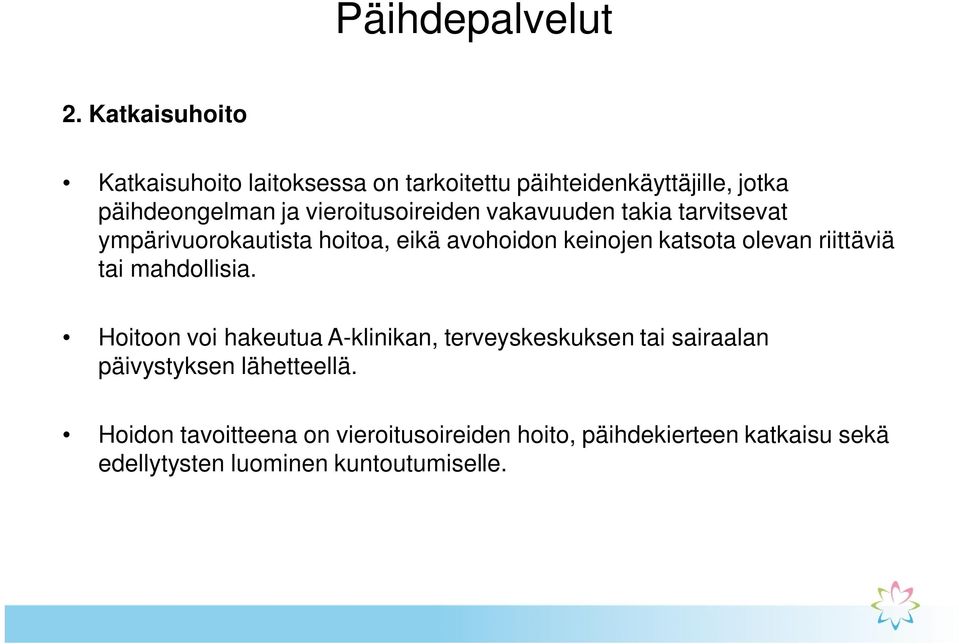 Päihdepalvelut

2. Katkaisuhoito

• Katkaisuhoito laitoksessa on tarkoitettu päihteidenkäyttäjille, jotka päihdeongelman ja vieroitusoireiden vakavuuden takia tarvitsevat ympärivuorokautista hoitoa, eikä avohoidon keinojen katsota olevan riittäviä tai mahdollisia.

• Hoitoon voi hakeutua A-klinikan, terveyskeskuksen tai sairaalan päivystyksen lähetteellä.

• Hoidon tavoitteena on vieroitusoireiden hoito, päihdekierteen katkaisu sekä edellytysten luominen kuntoutumiselle.